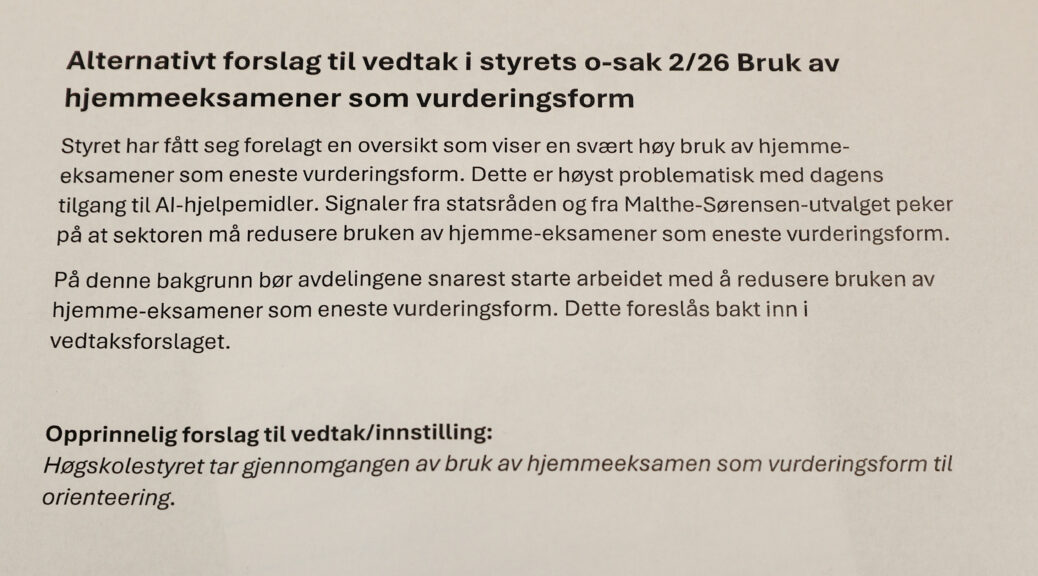 Alternativt forslag til vedtak i styrets o-sak 2/26 Bruk av hjemmeeksamener som vurderingsform

Styret har fått seg forelagt en oversikt som viser en svært høy bruk av hjemme-eksamener som eneste vurderingsform. Dette er høyst problematisk med dagens tilgang til AI-hjelpemidler. Signaler fra statsråden og fra Malthe-Sørensen-utvalget peker på at sektoren må redusere bruken av hjemme-eksamener som eneste vurderingsform.

På denne bakgrunn bør avdelingene snarest starte arbeidet med å redusere bruken av hjemme-eksamener som eneste vurderingsform. Dette foreslås bakt inn i vedtaksforslaget.

Opprinnelig forslag til vedtak/innstilling:
Høgskolestyret tar gjennomgangen av bruk av hjemmeeksamen som vurderingsform til orienteering.